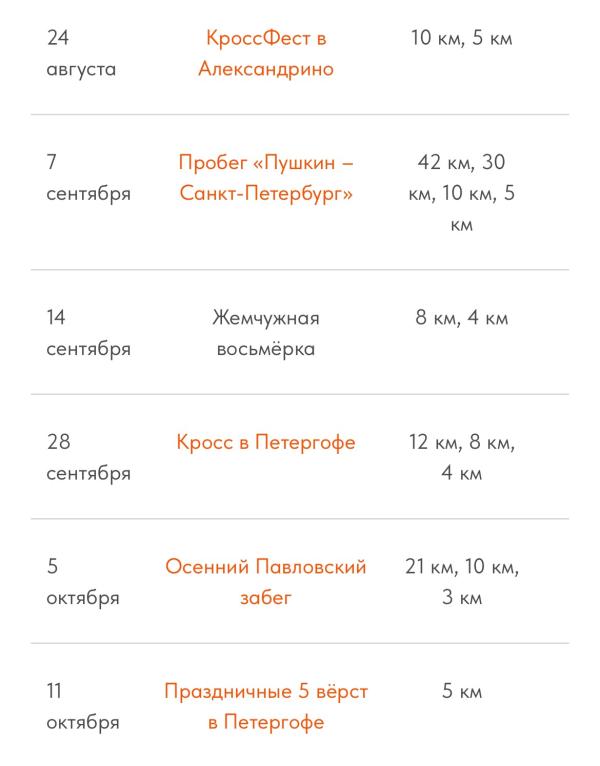 | | | |
|---|---|---|
| 24 августа | КроссФест в Александрино | 10 км, 5 км |
| 7 сентября | Пробег «Пушкин – Санкт-Петербург» | 42 км, 30 км, 10 км, 5 км |
| 14 сентября | Жемчужная восьмёрка | 8 км, 4 км |
| 28 сентября | Кросс в Петергофе | 12 км, 8 км, 4 км |
| 5 октября | Осенний Павловский забег | 21 км, 10 км, 3 км |
| 11 октября | Праздничные 5 вёрст в Петергофе | 5 км |